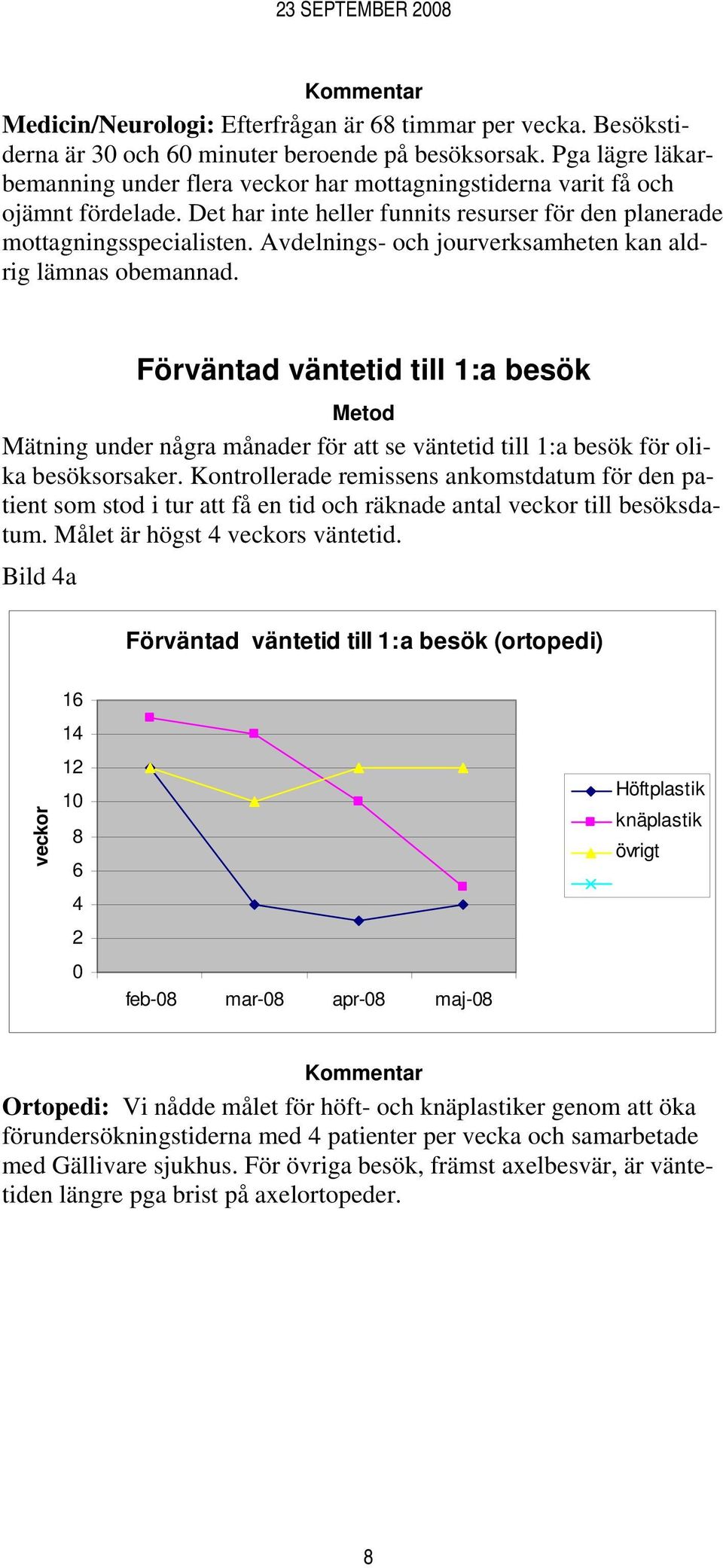 23 SEPTEMBER 2008

Kommentar

Medicin/Neurologi: Efterfrågan är 68 timmar per vecka. Besökstiderna är 30 och 60 minuter beroende på besöksorsak. Pga lägre läkarbemanning under flera veckor har mottagningstiderna varit få och ojämnt fördelade. Det har inte heller funnits resurser för den planerade mottagningsspecialisten. Avdelnings- och jourverksamheten kan aldrig lämnas obemannad.

Förväntad väntetid till 1:a besök

Metod

Mätning under några månader för att se väntetid till 1:a besök för olika besöksorsaker. Kontrollerade remissens ankomstdatum för den patient som stod i tur att få en tid och räknade antal veckor till besöksdatum. Målet är högst 4 veckors väntetid.

Bild 4a

Förväntad väntetid till 1:a besök (ortopedi)

veckor

16
14
12
10
8
6
4
2
0

feb-08 mar-08 apr-08 maj-08

Höftplastik
knäplastik
övrigt

Kommentar

Ortopedi: Vi nådde målet för höft- och knäplastiker genom att öka förundersökningstiderna med 4 patienter per vecka och samarbetade med Gällivare sjukhus. För övriga besök, främst axelbesvär, är väntetiden längre pga brist på axelortopeder.

8